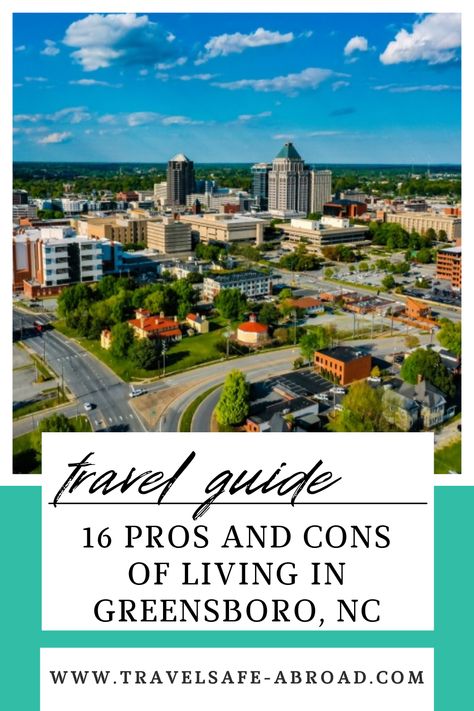 travel guide

16 PROS AND CONS OF LIVING IN GREENSBORO, NC

WWW.TRAVELSAFE-ABROAD.COM